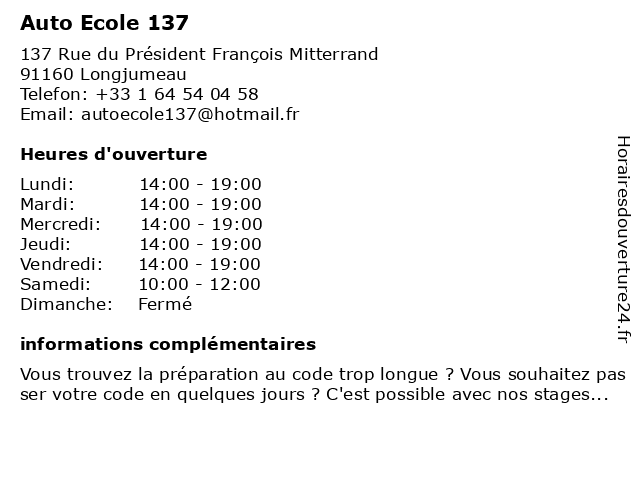 Auto Ecole 137

137 Rue du Président François Mitterrand
91160 Longjumeau
Telefon: +33 1 64 54 04 58
Email: autoecole137@hotmail.fr

Heures d'ouverture

Lundi: 14:00 - 19:00
Mardi: 14:00 - 19:00
Mercredi: 14:00 - 19:00
Jeudi: 14:00 - 19:00
Vendredi: 14:00 - 19:00
Samedi: 10:00 - 12:00
Dimanche: Fermé

informations complémentaires

Vous trouvez la préparation au code trop longue ? Vous souhaitez pas ser votre code en quelques jours ? C'est possible avec nos stages...

Horairesdouverture24.fr